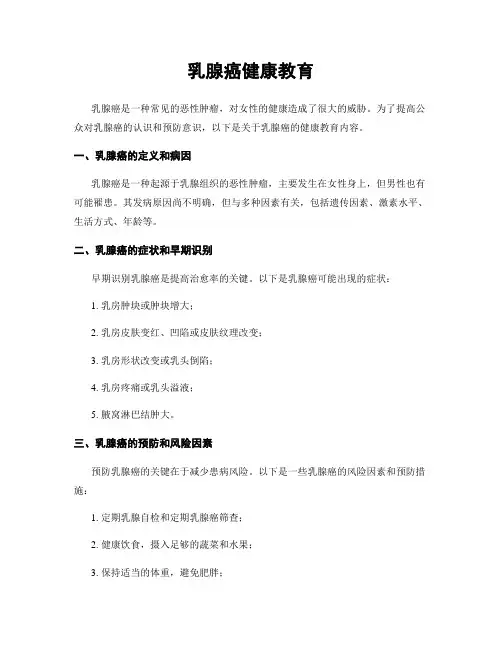 乳腺癌健康教育

乳腺癌是一种常见的恶性肿瘤，对女性的健康造成了很大的威胁。为了提高公众对乳腺癌的认识和预防意识，以下是关于乳腺癌的健康教育内容。

一、乳腺癌的定义和病因

乳腺癌是一种起源于乳腺组织的恶性肿瘤，主要发生在女性身上，但男性也有可能罹患。其发病原因尚不明确，但与多种因素有关，包括遗传因素、激素水平、生活方式、年龄等。

二、乳腺癌的症状和早期识别

早期识别乳腺癌是提高治愈率的关键。以下是乳腺癌可能出现的症状：

1. 乳房肿块或肿块增大；

2. 乳房皮肤变红、凹陷或皮肤纹理改变；

3. 乳房形状改变或乳头倒陷；

4. 乳房疼痛或乳头溢液；

5. 腋窝淋巴结肿大。

三、乳腺癌的预防和风险因素

预防乳腺癌的关键在于减少患病风险。以下是一些乳腺癌的风险因素和预防措施：

1. 定期乳腺自检和定期乳腺癌筛查；

2. 健康饮食，摄入足够的蔬菜和水果；

3. 保持适当的体重，避免肥胖；